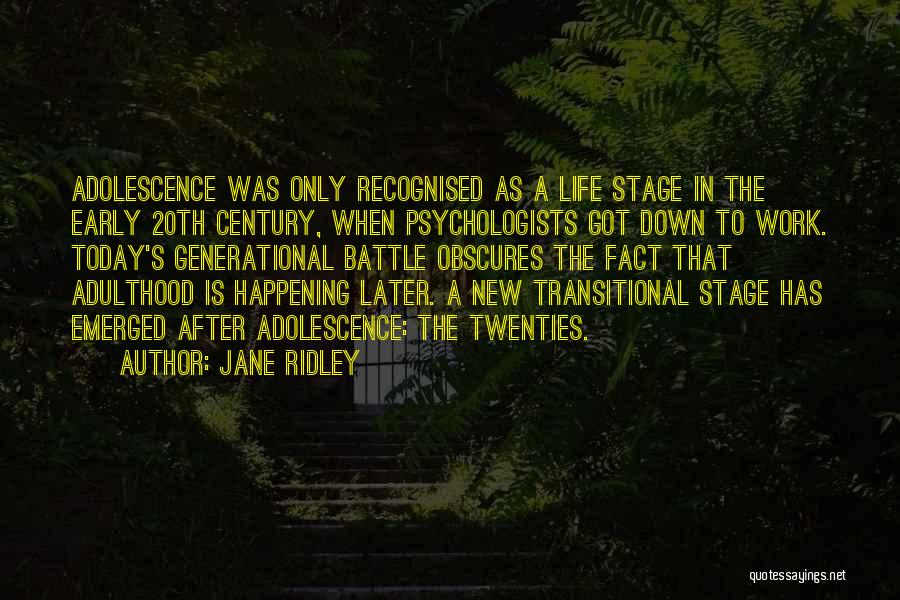 ADOLESCENCE WAS ONLY RECOGNISED AS A LIFE STAGE IN THE EARLY 20TH CENTURY, WHEN PSYCHOLOGISTS GOT DOWN TO WORK. TODAY'S GENERATIONAL BATTLE OBSCURES THE FACT THAT ADULTHOOD IS HAPPENING LATER. A NEW TRANSITIONAL STAGE HAS EMERGED AFTER ADOLESCENCE: THE TWENTIES.
AUTHOR: JANE RIDLEY

quotessayings.net